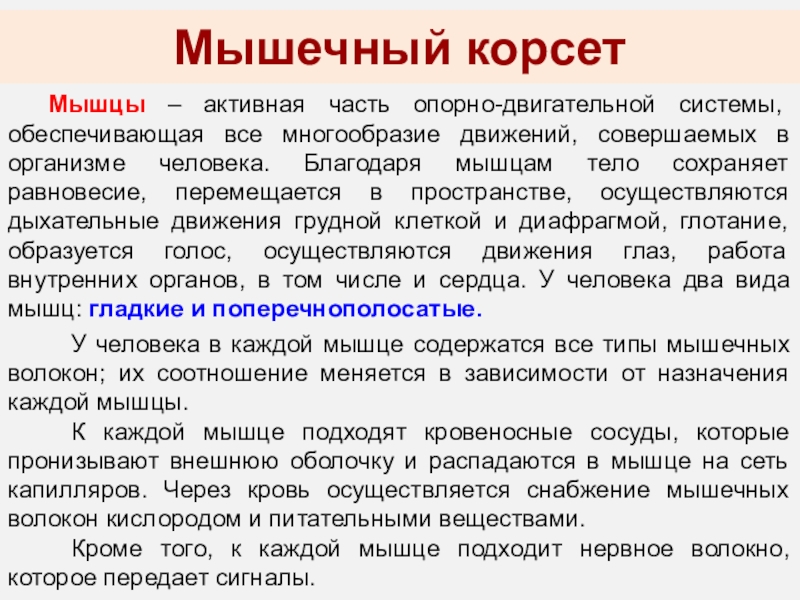 Мышечный корсет

Мышцы – активная часть опорно-двигательной системы, обеспечивающая все многообразие движений, совершаемых в организме человека. Благодаря мышцам тело сохраняет равновесие, перемещается в пространстве, осуществляются дыхательные движения грудной клеткой и диафрагмой, глотание, образуется голос, осуществляются движения глаз, работа внутренних органов, в том числе и сердца. У человека два вида мышц: гладкие и поперечнополосатые.

У человека в каждой мышце содержатся все типы мышечных волокон; их соотношение меняется в зависимости от назначения каждой мышцы.

К каждой мышце подходят кровеносные сосуды, которые пронизывают внешнюю оболочку и распадаются в мышце на сеть капилляров. Через кровь осуществляется снабжение мышечных волокон кислородом и питательными веществами.

Кроме того, к каждой мышце подходит нервное волокно, которое передает сигналы.